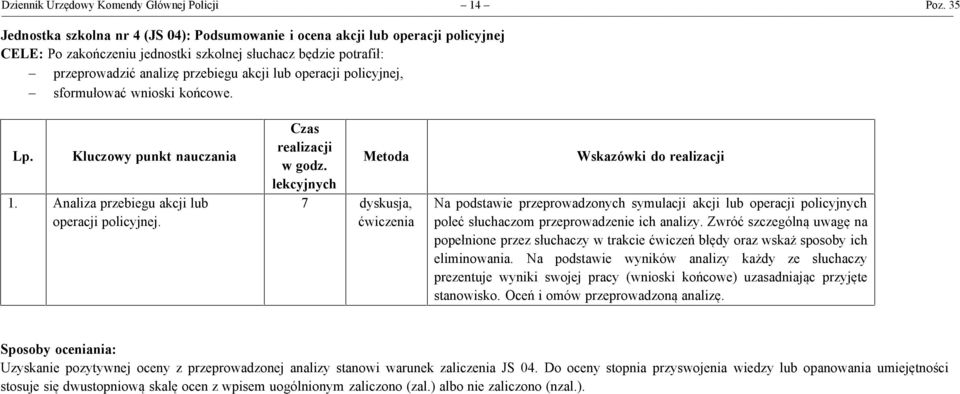 Dziennik Urzędowy Komendy Głównej Policji – 14 – Poz. 35

Jednostka szkolna nr 4 (JS 04): Podsumowanie i ocena akcji lub operacji policyjnej
CELE: Po zakończeniu jednostki szkolnej słuchacz będzie potrafił:
– przeprowadzić analizę przebiegu akcji lub operacji policyjnej,
– sformułować wnioski końcowe.

| Lp. | Kluczowy punkt nauczania | Czas realizacji w godz. lekcyjnych | Metoda | Wskazówki do realizacji |
|---|---|---|---|---|
| 1. | Analiza przebiegu akcji lub operacji policyjnej. | 7 | dyskusja, ćwiczenia | Na podstawie przeprowadzonych symulacji akcji lub operacji policyjnych poleć słuchaczom przeprowadzenie ich analizy. Zwróć szczególną uwagę na popełnione przez słuchaczy w trakcie ćwiczeń błędy oraz wskaż sposoby ich eliminowania. Na podstawie wyników analizy każdy ze słuchaczy prezentuje wyniki swojej pracy (wnioski końcowe) uzasadniając przyjęte stanowisko. Oceń i omów przeprowadzoną analizę. |

Sposoby oceniania:
Uzyskanie pozytywnej oceny z przeprowadzonej analizy stanowi warunek zaliczenia JS 04. Do oceny stopnia przyswojenia wiedzy lub opanowania umiejętności stosuje się dwustopniową skalę ocen z wpisem uogólnionym zaliczono (zal.) albo nie zaliczono (nzal.).